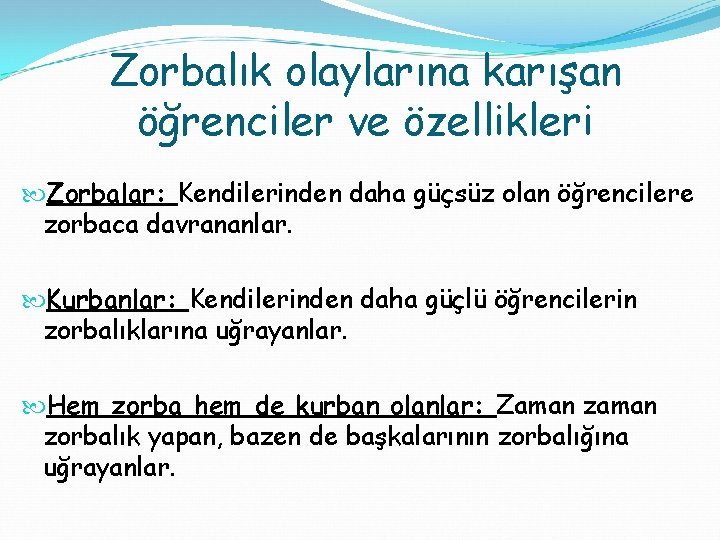 Zorbalık olaylarına karışan öğrenciler ve özellikleri

Zorbalar: Kendilerinden daha güçsüz olan öğrencilere zorbaca davrananlar.

Kurbanlar: Kendilerinden daha güçlü öğrencilerin zorbalıklarına uğrayanlar.

Hem zorba hem de kurban olanlar: Zaman zaman zorbalık yapan, bazen de başkalarının zorbalığına uğrayanlar.